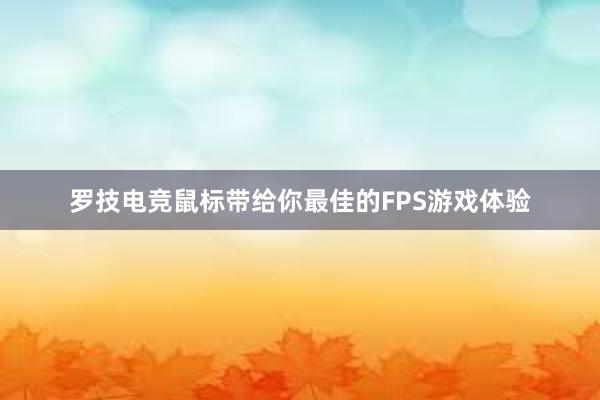 罗技电竞鼠标带给你最佳的FPS游戏体验